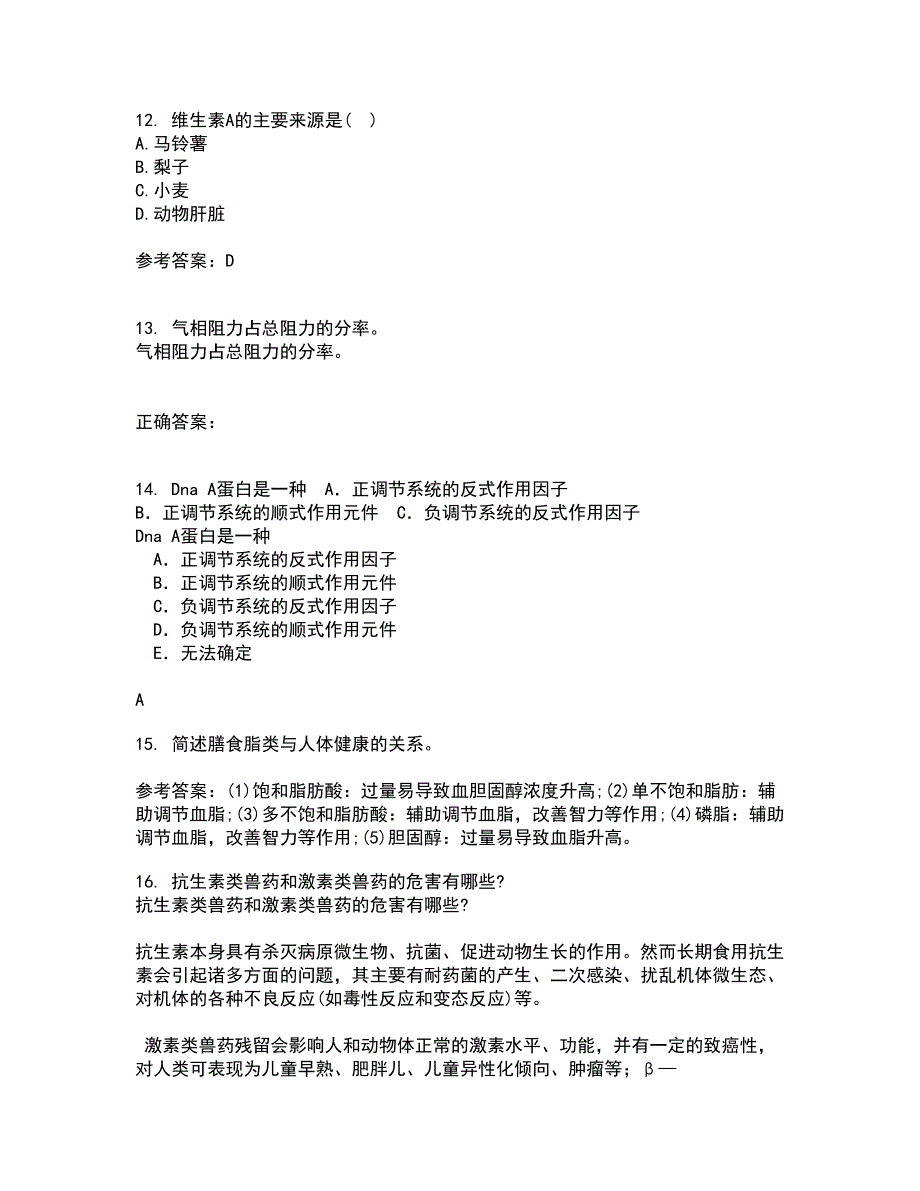 12. 维生素A的主要来源是( )
A.马铃薯
B.梨子
C.小麦
D.动物肝脏

参考答案：D

13. 气相阻力占总阻力的分率。
气相阻力占总阻力的分率。

正确答案：

14. Dna A蛋白是一种 A．正调节系统的反式作用因子
B．正调节系统的顺式作用元件 C．负调节系统的反式作用因子
Dna A蛋白是一种
A．正调节系统的反式作用因子
B．正调节系统的顺式作用元件
C．负调节系统的反式作用因子
D．负调节系统的顺式作用元件
E．无法确定

A

15. 简述膳食脂类与人体健康的关系。

参考答案：(1)饱和脂肪酸：过量易导致血胆固醇浓度升高;(2)单不饱和脂肪：辅助调节血脂;(3)多不饱和脂肪酸：辅助调节血脂，改善智力等作用;(4)磷脂：辅助调节血脂，改善智力等作用;(5)胆固醇：过量易导致血脂升高。

16. 抗生素类兽药和激素类兽药的危害有哪些?
抗生素类兽药和激素类兽药的危害有哪些?

抗生素本身具有杀灭病原微生物、抗菌、促进动物生长的作用。然而长期食用抗生素会引起诸多方面的问题，其主要有耐药菌的产生、二次感染、扰乱机体微生态、对机体的各种不良反应(如毒性反应和变态反应)等。

激素类兽药残留会影响人和动物体正常的激素水平、功能，并有一定的致癌性，对人类可表现为儿童早熟、肥胖儿、儿童异性化倾向、肿瘤等；β—